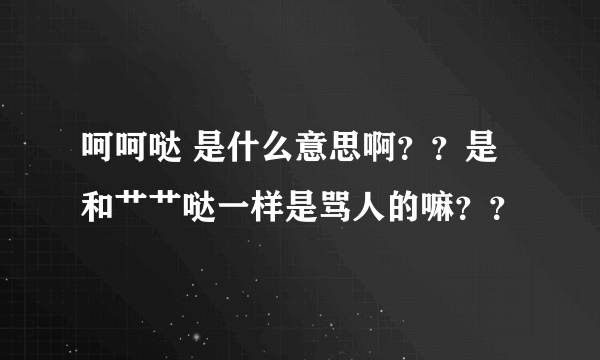 呵呵哒 是什么意思啊？？是和艹艹哒一样是骂人的嘛？？